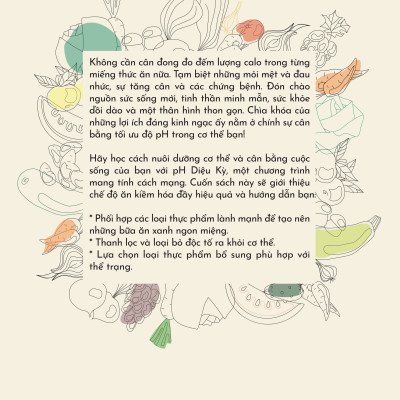 Không cần cân đong đo đếm lượng calo trong từng miếng thức ăn nữa. Tạm biệt những mỏi mệt và đau nhức, sự tăng cân và các chứng bệnh. Đón chào nguồn sức sống mới, tinh thần minh mẫn, sức khỏe dồi dào và một thân hình thon gọn. Chìa khóa của những lợi ích đáng kinh ngạc ấy nằm ở chính sự cân bằng tối ưu độ pH trong cơ thể bạn!

Hãy học cách nuôi dưỡng cơ thể và cân bằng cuộc sống của bạn với pH Diệu Kỳ, một chương trình mang tính cách mạng. Cuốn sách này sẽ giới thiệu chế độ ăn kiềm hóa đầy hiệu quả và hướng dẫn bạn:

* Phối hợp các loại thực phẩm lành mạnh để tạo nên những bữa ăn xanh ngon miệng.
* Thanh lọc và loại bỏ độc tố ra khỏi cơ thể.
* Lựa chọn loại thực phẩm bổ sung phù hợp với thể trạng.